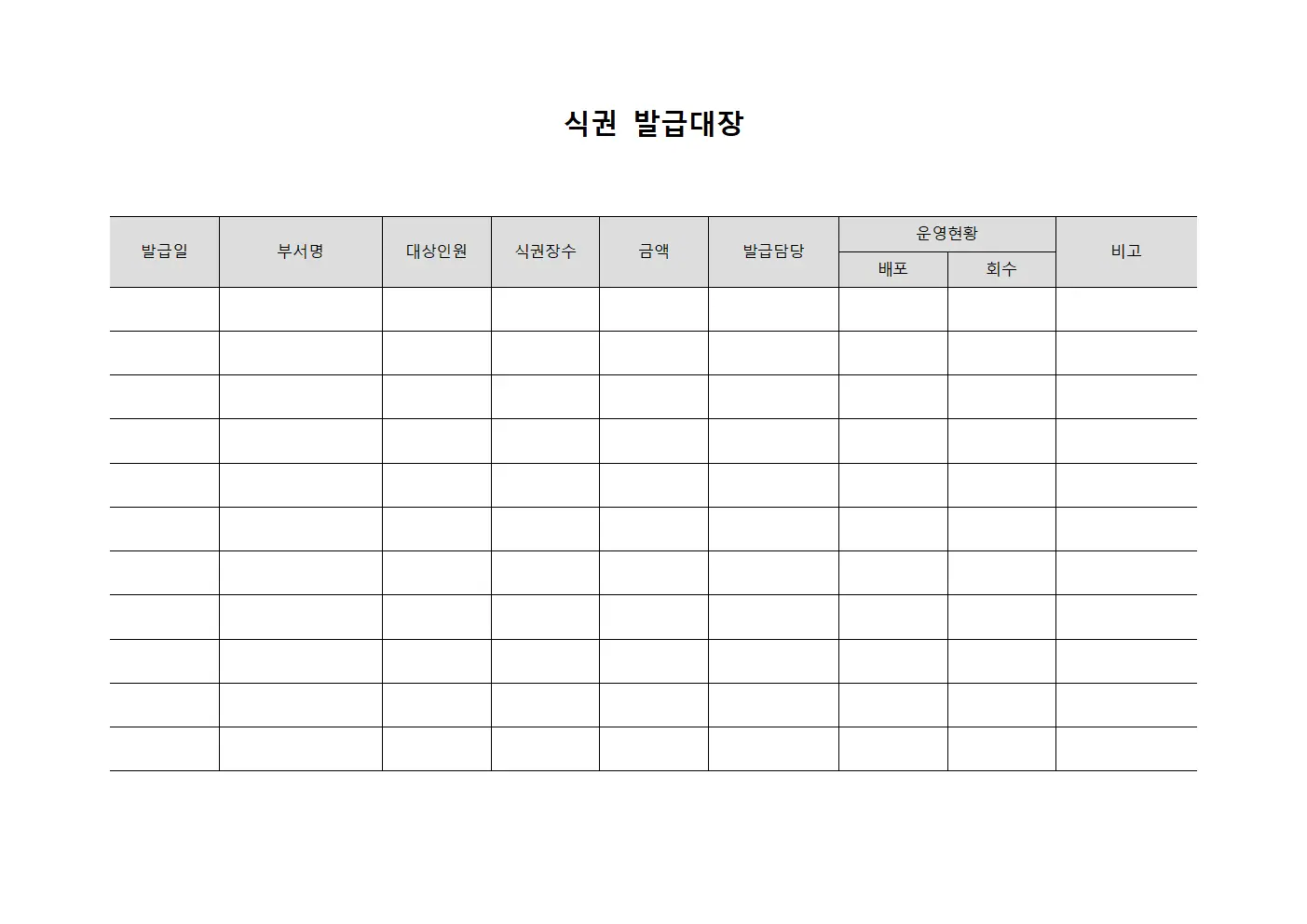 식권 발급대장

| 발급일 | 부서명 | 대상인원 | 식권장수 | 금액 | 발급담당 | 운영현황 | | 비고 |
|---|---|---|---|---|---|---|---|---|
| | | | | | | 배포 | 회수 | |
| | | | | | | | | |
| | | | | | | | | |
| | | | | | | | | |
| | | | | | | | | |
| | | | | | | | | |
| | | | | | | | | |
| | | | | | | | | |
| | | | | | | | | |
| | | | | | | | | |
| | | | | | | | | |
| | | | | | | | | |